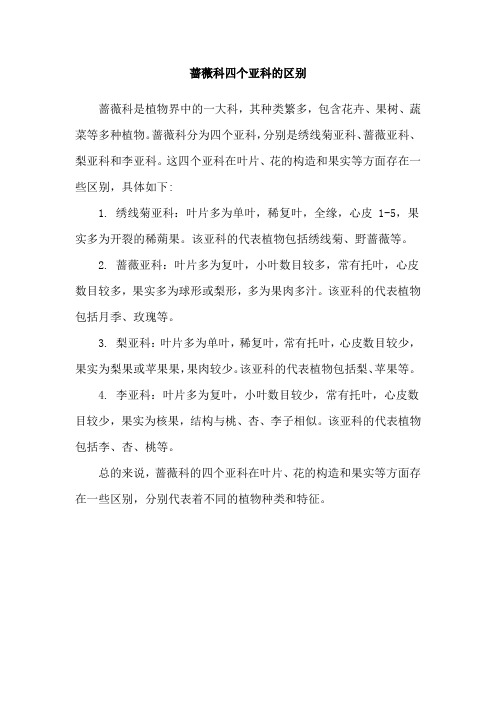 蔷薇科四个亚科的区别

蔷薇科是植物界中的一大科，其种类繁多，包含花卉、果树、蔬菜等多种植物。蔷薇科分为四个亚科，分别是绣线菊亚科、蔷薇亚科、梨亚科和李亚科。这四个亚科在叶片、花的构造和果实等方面存在一些区别，具体如下:

1. 绣线菊亚科：叶片多为单叶，稀复叶，全缘，心皮 1-5，果实多为开裂的稀蒴果。该亚科的代表植物包括绣线菊、野蔷薇等。

2. 蔷薇亚科：叶片多为复叶，小叶数目较多，常有托叶，心皮数目较多，果实多为球形或梨形，多为果肉多汁。该亚科的代表植物包括月季、玫瑰等。

3. 梨亚科：叶片多为单叶，稀复叶，常有托叶，心皮数目较少，果实为梨果或苹果果，果肉较少。该亚科的代表植物包括梨、苹果等。

4. 李亚科：叶片多为复叶，小叶数目较少，常有托叶，心皮数目较少，果实为核果，结构与桃、杏、李子相似。该亚科的代表植物包括李、杏、桃等。

总的来说，蔷薇科的四个亚科在叶片、花的构造和果实等方面存在一些区别，分别代表着不同的植物种类和特征。